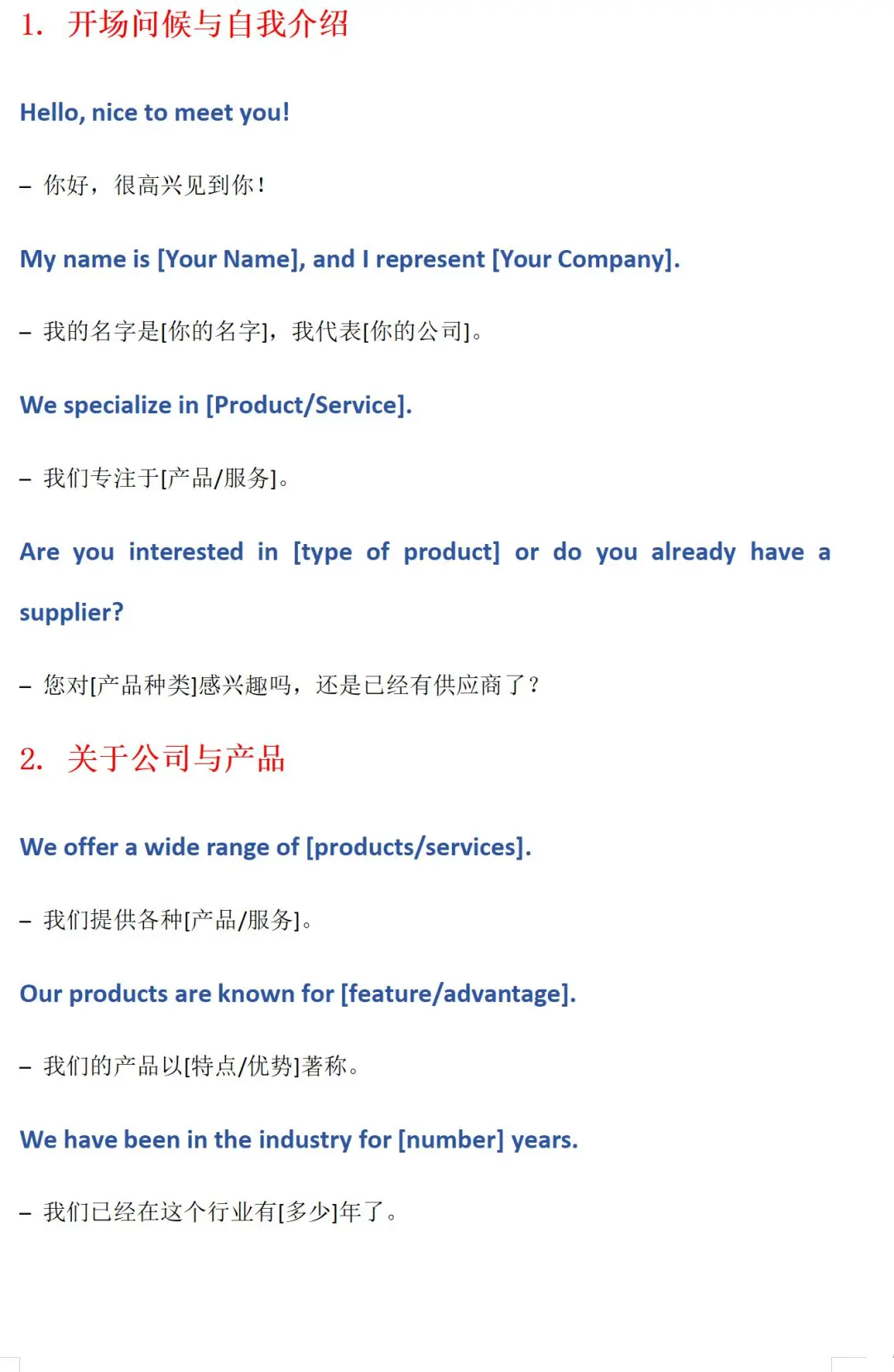 1. 开场问候与自我介绍

Hello, nice to meet you!

– 你好，很高兴见到你！

My name is [Your Name], and I represent [Your Company].

– 我的名字是[你的名字]，我代表[你的公司]。

We specialize in [Product/Service].

– 我们专注于[产品/服务]。

Are you interested in [type of product] or do you already have a supplier?

– 您对[产品种类]感兴趣吗，还是已经有供应商了？

2. 关于公司与产品

We offer a wide range of [products/services].

– 我们提供各种[产品/服务]。

Our products are known for [feature/advantage].

– 我们的产品以[特点/优势]著称。

We have been in the industry for [number] years.

– 我们已经在这个行业有[多少]年了。